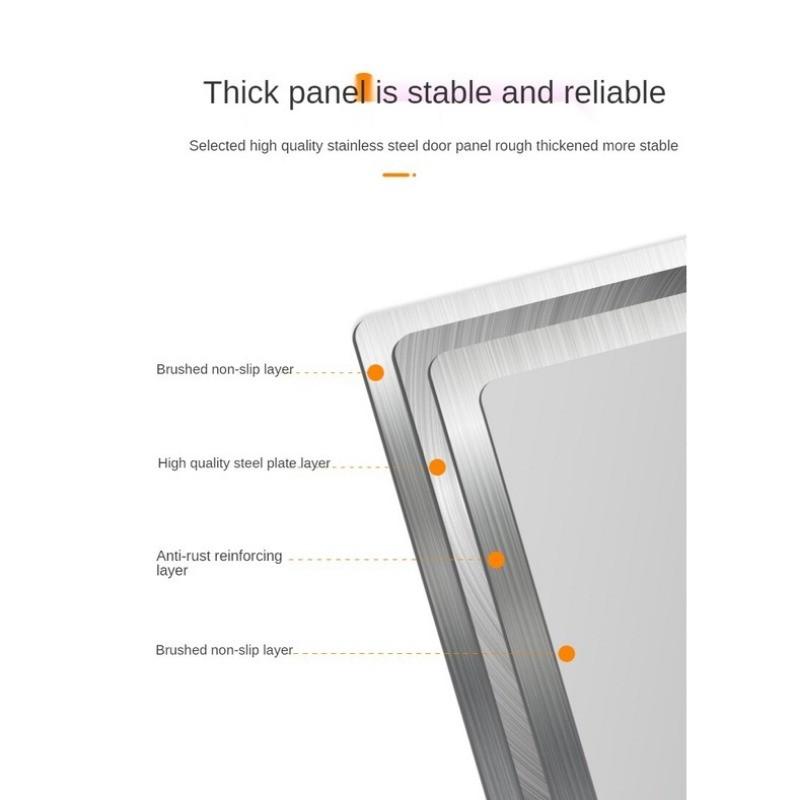 Thick panel is stable and reliable

Selected high quality stainless steel door panel rough thickened more stable

Brushed non-slip layer

High quality steel plate layer

Anti-rust reinforcing layer

Brushed non-slip layer